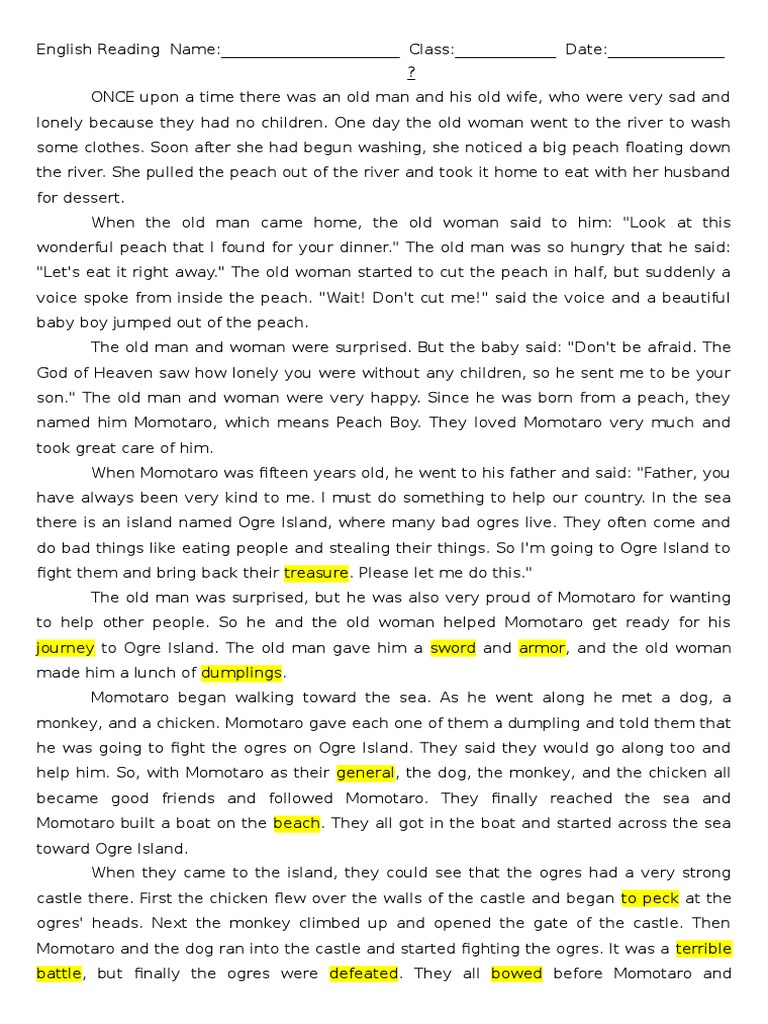 English Reading Name:____ Class:____ Date:____

?

ONCE upon a time there was an old man and his old wife, who were very sad and lonely because they had no children. One day the old woman went to the river to wash some clothes. Soon after she had begun washing, she noticed a big peach floating down the river. She pulled the peach out of the river and took it home to eat with her husband for dessert.

When the old man came home, the old woman said to him: "Look at this wonderful peach that I found for your dinner." The old man was so hungry that he said: "Let's eat it right away." The old woman started to cut the peach in half, but suddenly a voice spoke from inside the peach. "Wait! Don't cut me!" said the voice and a beautiful baby boy jumped out of the peach.

The old man and woman were surprised. But the baby said: "Don't be afraid. The God of Heaven saw how lonely you were without any children, so he sent me to be your son." The old man and woman were very happy. Since he was born from a peach, they named him Momotaro, which means Peach Boy. They loved Momotaro very much and took great care of him.

When Momotaro was fifteen years old, he went to his father and said: "Father, you have always been very kind to me. I must do something to help our country. In the sea there is an island named Ogre Island, where many bad ogres live. They often come and do bad things like eating people and stealing their things. So I'm going to Ogre Island to fight them and bring back their treasure. Please let me do this."

The old man was surprised, but he was also very proud of Momotaro for wanting to help other people. So he and the old woman helped Momotaro get ready for his journey to Ogre Island. The old man gave him a sword and armor, and the old woman made him a lunch of dumplings.

Momotaro began walking toward the sea. As he went along he met a dog, a monkey, and a chicken. Momotaro gave each one of them a dumpling and told them that he was going to fight the ogres on Ogre Island. They said they would go along too and help him. So, with Momotaro as their general, the dog, the monkey, and the chicken all became good friends and followed Momotaro. They finally reached the sea and Momotaro built a boat on the beach. They all got in the boat and started across the sea toward Ogre Island.

When they came to the island, they could see that the ogres had a very strong castle there. First the chicken flew over the walls of the castle and began to peck at the ogres' heads. Next the monkey climbed up and opened the gate of the castle. Then Momotaro and the dog ran into the castle and started fighting the ogres. It was a terrible battle, but finally the ogres were defeated. They all bowed before Momotaro and